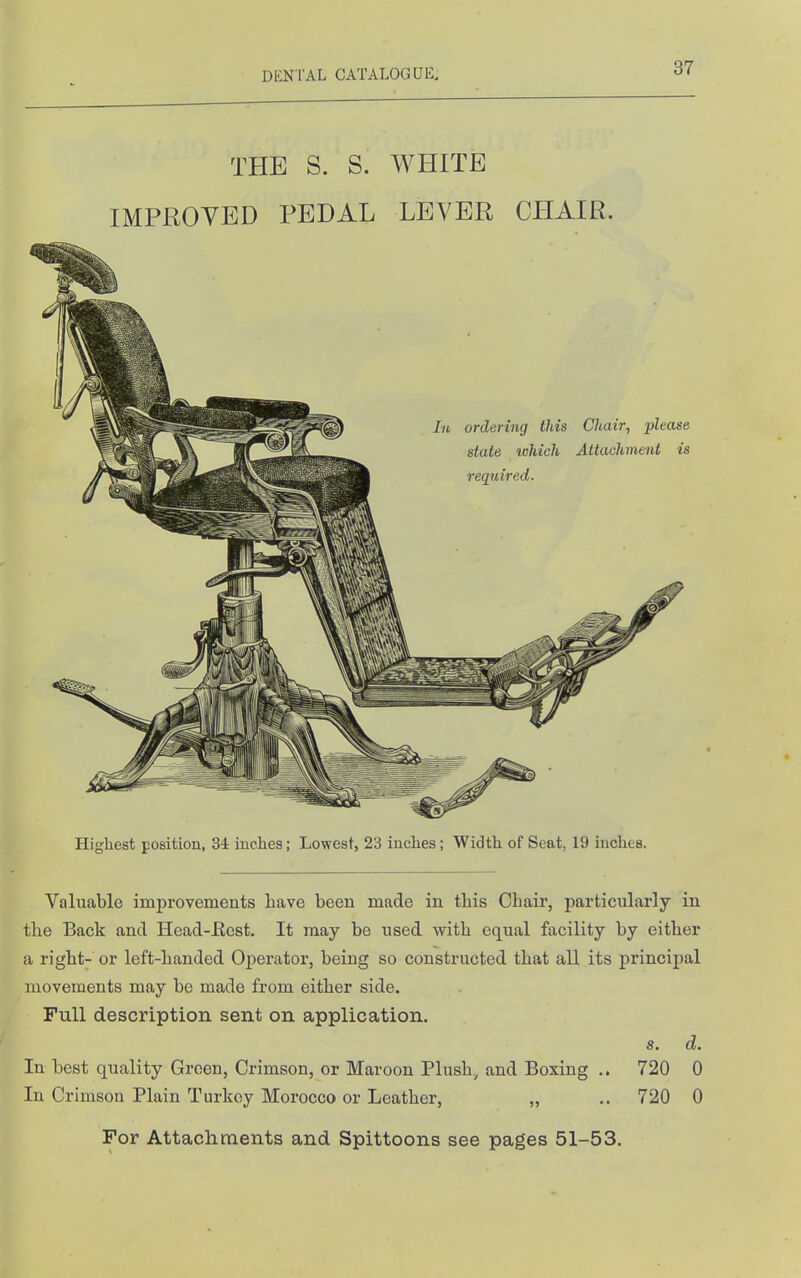 DENTAL CATALOGUE.

37

THE S. S. WHITE
IMPROVED PEDAL LEVER CHAIR.

In ordering this Chair, please state which Attachment is required.

Highest position, 34 inches; Lowest, 23 inches; Width of Seat, 19 inches.

Valuable improvements have been made in this Chair, particularly in the Back and Head-Rest. It may be used with equal facility by either a right- or left-handed Operator, being so constructed that all its principal movements may be made from either side.

Full description sent on application.

| | s. | d. |
|---|---|---|
| In best quality Green, Crimson, or Maroon Plush, and Boxing .. | 720 | 0 |
| In Crimson Plain Turkey Morocco or Leather, „ .. | 720 | 0 |

For Attachments and Spittoons see pages 51–53.